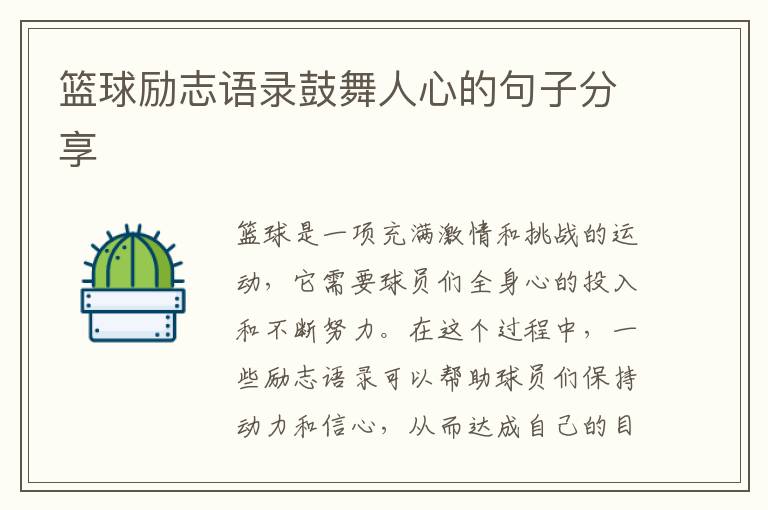 篮球励志语录鼓舞人心的句子分享

篮球是一项充满激情和挑战的运动，它需要球员们全身心的投入和不断努力。在这个过程中，一些励志语录可以帮助球员们保持动力和信心，从而达成自己的目